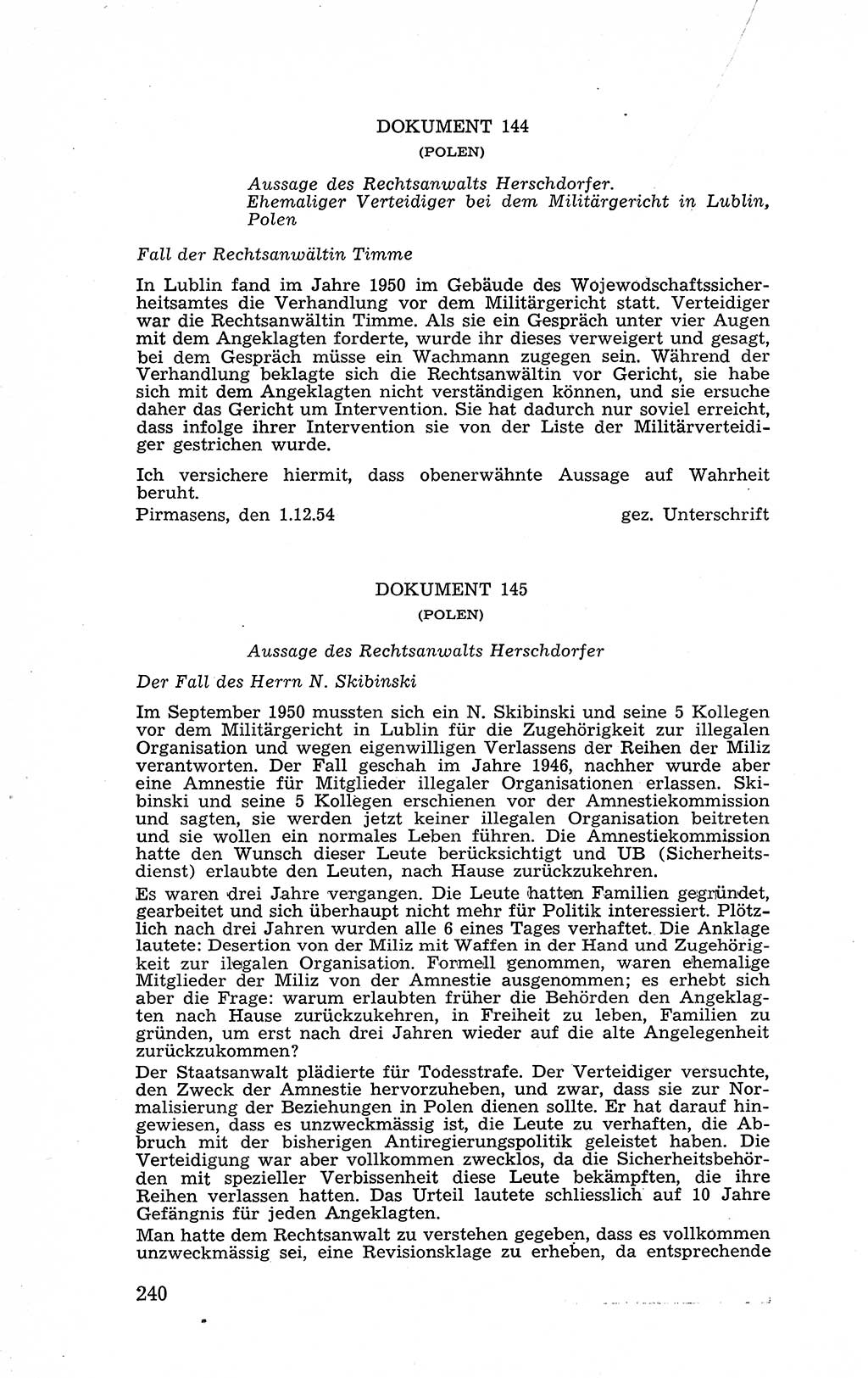 DOKUMENT 144

(POLEN)

Aussage des Rechtsanwalts Herschdorfer.
Ehemaliger Verteidiger bei dem Militärgericht in Lublin, Polen

Fall der Rechtsanwältin Timme

In Lublin fand im Jahre 1950 im Gebäude des Wojewodschaftssicherheitsamtes die Verhandlung vor dem Militärgericht statt. Verteidiger war die Rechtsanwältin Timme. Als sie ein Gespräch unter vier Augen mit dem Angeklagten forderte, wurde ihr dieses verweigert und gesagt, bei dem Gespräch müsse ein Wachmann zugegen sein. Während der Verhandlung beklagte sich die Rechtsanwältin vor Gericht, sie habe sich mit dem Angeklagten nicht verständigen können, und sie ersuche daher das Gericht um Intervention. Sie hat dadurch nur soviel erreicht, dass infolge ihrer Intervention sie von der Liste der Militärverteidiger gestrichen wurde.

Ich versichere hiermit, dass obenerwähnte Aussage auf Wahrheit beruht.

Pirmasens, den 1.12.54 gez. Unterschrift

DOKUMENT 145

(POLEN)

Aussage des Rechtsanwalts Herschdorfer

Der Fall des Herrn N. Skibinski

Im September 1950 mussten sich ein N. Skibinski und seine 5 Kollegen vor dem Militärgericht in Lublin für die Zugehörigkeit zur illegalen Organisation und wegen eigenwilligen Verlassens der Reihen der Miliz verantworten. Der Fall geschah im Jahre 1946, nachher wurde aber eine Amnestie für Mitglieder illegaler Organisationen erlassen. Skibinski und seine 5 Kollegen erschienen vor der Amnestiekommission und sagten, sie werden jetzt keiner illegalen Organisation beitreten und sie wollen ein normales Leben führen. Die Amnestiekommission hatte den Wunsch dieser Leute berücksichtigt und UB (Sicherheitsdienst) erlaubte den Leuten, nach Hause zurückzukehren.

Es waren drei Jahre vergangen. Die Leute hatten Familien gegründet, gearbeitet und sich überhaupt nicht mehr für Politik interessiert. Plötzlich nach drei Jahren wurden alle 6 eines Tages verhaftet. Die Anklage lautete: Desertion von der Miliz mit Waffen in der Hand und Zugehörigkeit zur ilegalen Organisation. Formell genommen, waren ehemalige Mitglieder der Miliz von der Amnestie ausgenommen; es erhebt sich aber die Frage: warum erlaubten früher die Behörden den Angeklagten nach Hause zurückzukehren, in Freiheit zu leben, Familien zu gründen, um erst nach drei Jahren wieder auf die alte Angelegenheit zurückzukommen?

Der Staatsanwalt plädierte für Todesstrafe. Der Verteidiger versuchte, den Zweck der Amnestie hervorzuheben, und zwar, dass sie zur Normalisierung der Beziehungen in Polen dienen sollte. Er hat darauf hingewiesen, dass es unzweckmässig ist, die Leute zu verhaften, die Abbruch mit der bisherigen Antiregierungspolitik geleistet haben. Die Verteidigung war aber vollkommen zwecklos, da die Sicherheitsbehörden mit spezieller Verbissenheit diese Leute bekämpften, die ihre Reihen verlassen hatten. Das Urteil lautete schliesslich auf 10 Jahre Gefängnis für jeden Angeklagten.

Man hatte dem Rechtsanwalt zu verstehen gegeben, dass es vollkommen unzweckmässig sei, eine Revisionsklage zu erheben, da entsprechende

240